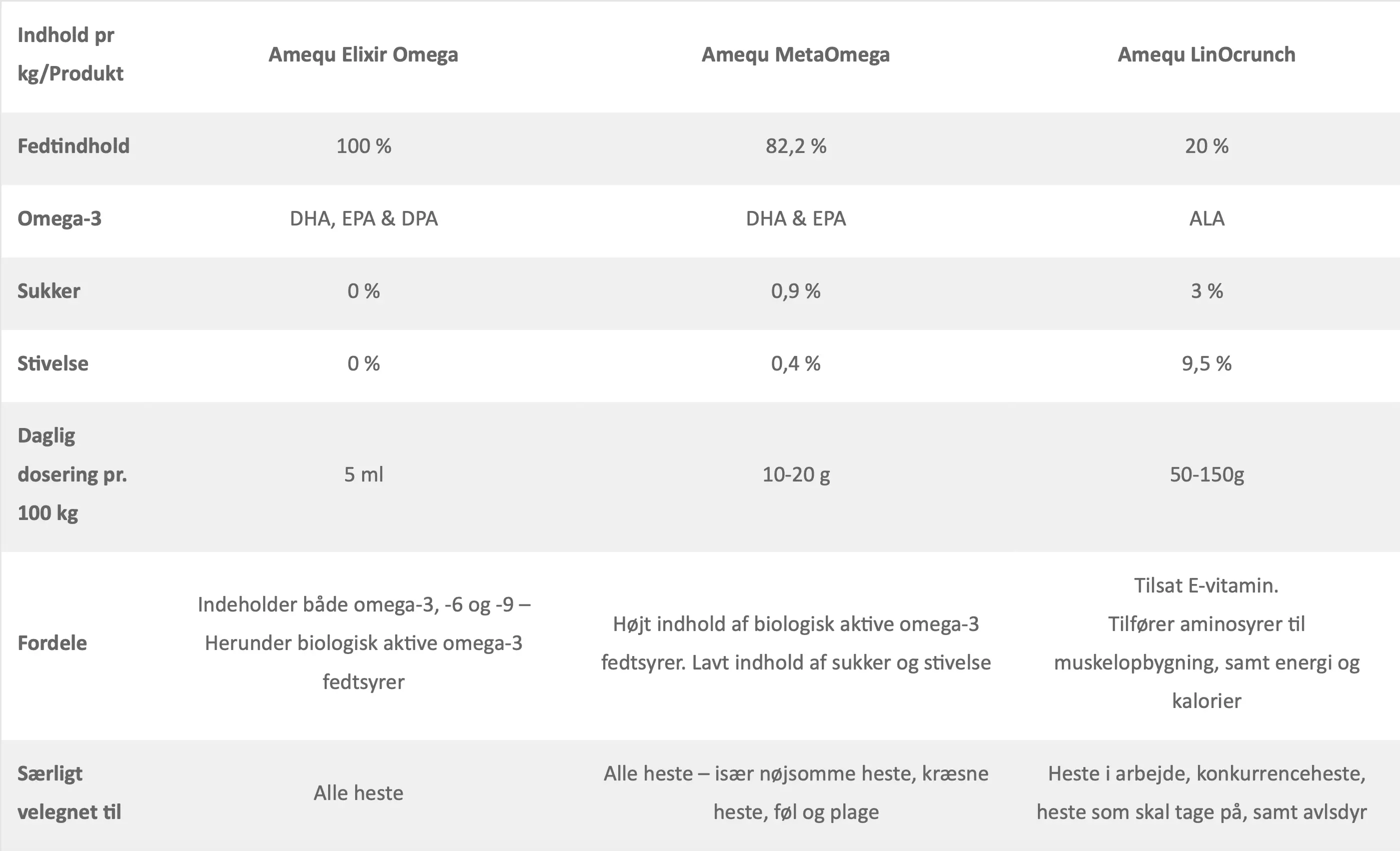 | Indhold pr kg/Produkt | Amequ Elixir Omega | Amequ MetaOmega | Amequ LinOcrunch |
|---|---|---|---|
| Fedtindhold | 100 % | 82,2 % | 20 % |
| Omega-3 | DHA, EPA & DPA | DHA & EPA | ALA |
| Sukker | 0 % | 0,9 % | 3 % |
| Stivelse | 0 % | 0,4 % | 9,5 % |
| Daglig dosering pr. 100 kg | 5 ml | 10-20 g | 50-150g |
| Fordele | Indeholder både omega-3, -6 og -9 – Herunder biologisk aktive omega-3 fedtsyrer | Højt indhold af biologisk aktive omega-3 fedtsyrer. Lavt indhold af sukker og stivelse | Tilsat E-vitamin. Tilfører aminosyrer til muskelopbygning, samt energi og kalorier |
| Særligt velegnet til | Alle heste | Alle heste – især nøjsomme heste, kræsne heste, føl og plage | Heste i arbejde, konkurrenceheste, heste som skal tage på, samt avlsdyr |